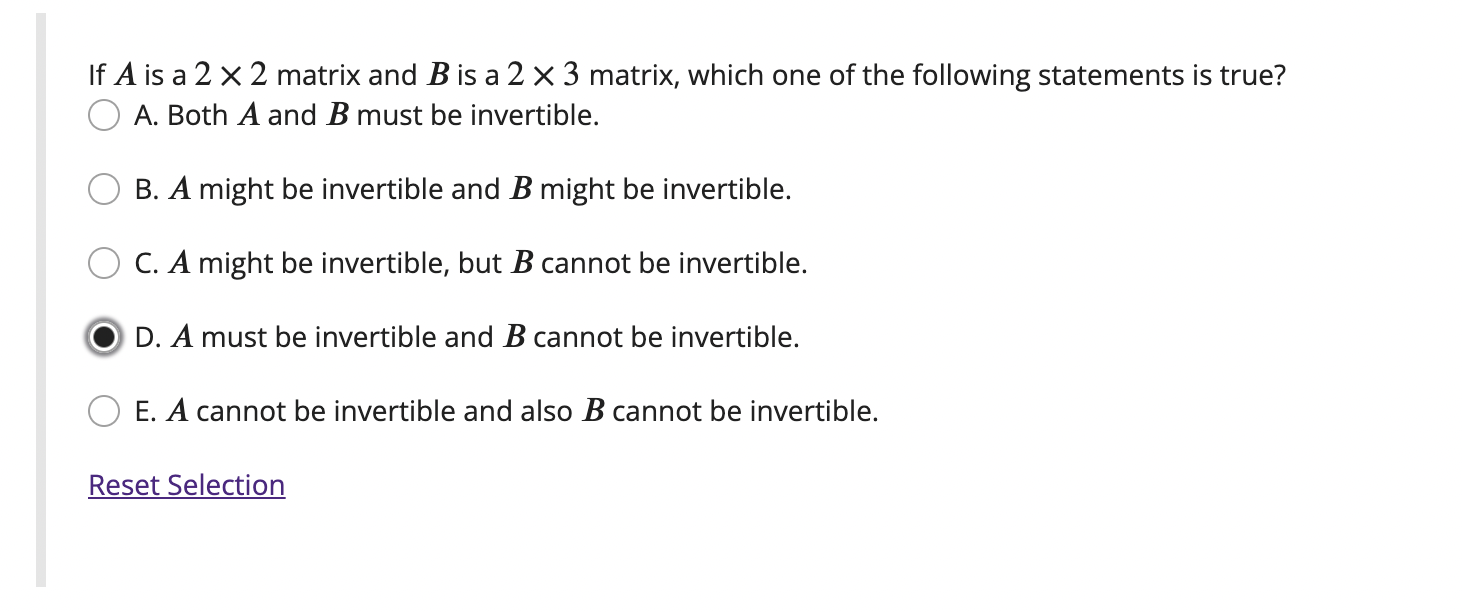 If $A$ is a $2 \times 2$ matrix and $B$ is a $2 \times 3$ matrix, which one of the following statements is true?

A. Both $A$ and $B$ must be invertible.

B. $A$ might be invertible and $B$ might be invertible.

C. $A$ might be invertible, but $B$ cannot be invertible.

D. $A$ must be invertible and $B$ cannot be invertible.

E. $A$ cannot be invertible and also $B$ cannot be invertible.

Reset Selection